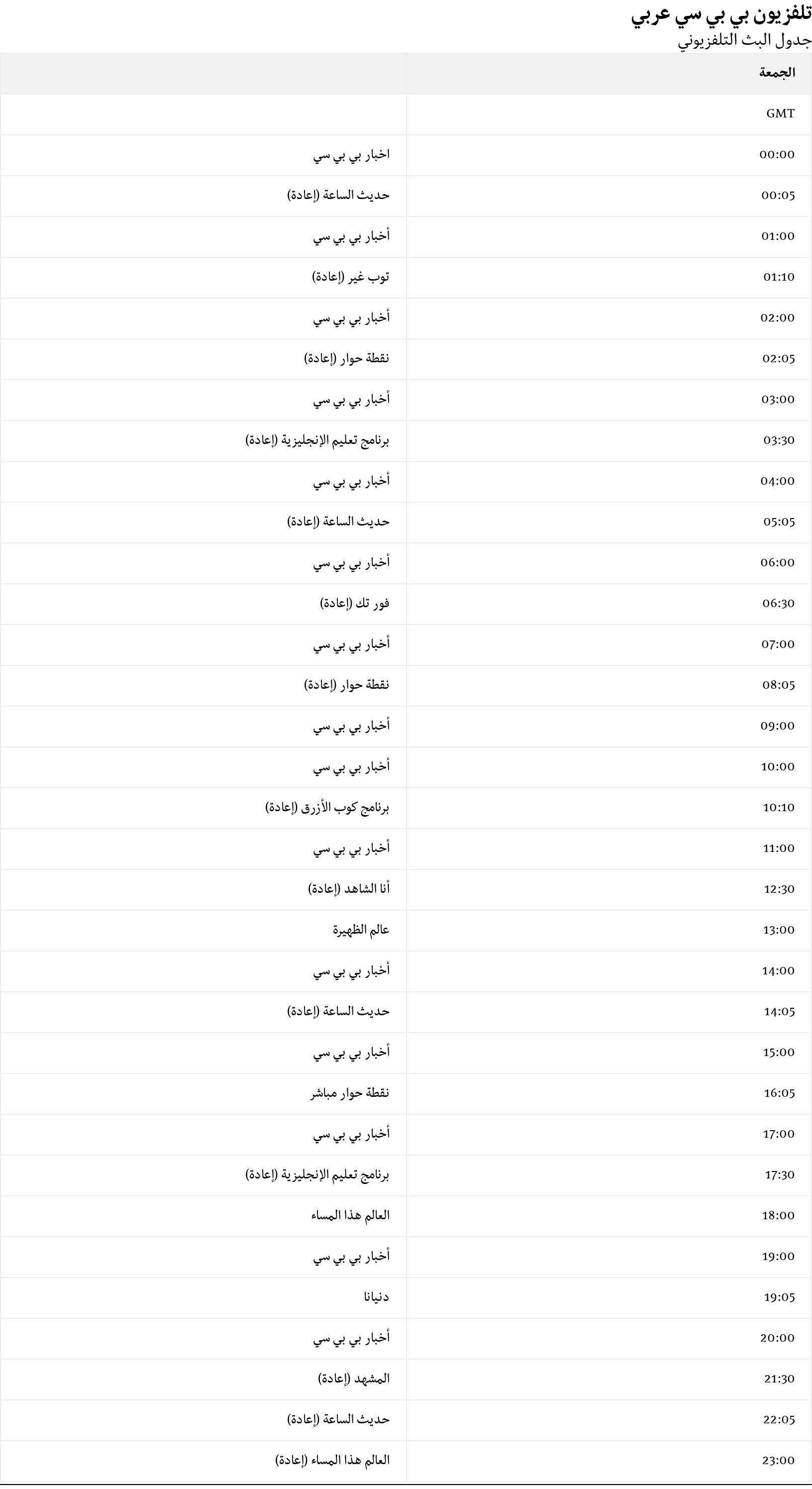 تلفزيون بي بي سي عربي
جدول البث التلفزيوني

| الجمعة | |
|---|---|
| GMT | |
| 00:00 | اخبار بي بي سي |
| 00:05 | حديث الساعة (إعادة) |
| 01:00 | أخبار بي بي سي |
| 01:10 | توب غير (إعادة) |
| 02:00 | أخبار بي بي سي |
| 02:05 | نقطة حوار (إعادة) |
| 03:00 | أخبار بي بي سي |
| 03:30 | برنامج تعليم الإنجليزية (إعادة) |
| 04:00 | أخبار بي بي سي |
| 05:05 | حديث الساعة (إعادة) |
| 06:00 | أخبار بي بي سي |
| 06:30 | فور تك (إعادة) |
| 07:00 | أخبار بي بي سي |
| 08:05 | نقطة حوار (إعادة) |
| 09:00 | أخبار بي بي سي |
| 10:00 | أخبار بي بي سي |
| 10:10 | برنامج كوب الأزرق (إعادة) |
| 11:00 | أخبار بي بي سي |
| 12:30 | أنا الشاهد (إعادة) |
| 13:00 | عالم الظهيرة |
| 14:00 | أخبار بي بي سي |
| 14:05 | حديث الساعة (إعادة) |
| 15:00 | أخبار بي بي سي |
| 16:05 | نقطة حوار مباشر |
| 17:00 | أخبار بي بي سي |
| 17:30 | برنامج تعليم الإنجليزية (إعادة) |
| 18:00 | العالم هذا المساء |
| 19:00 | أخبار بي بي سي |
| 19:05 | دنيانا |
| 20:00 | أخبار بي بي سي |
| 21:30 | المشهد (إعادة) |
| 22:05 | حديث الساعة (إعادة) |
| 23:00 | العالم هذا المساء (إعادة) |